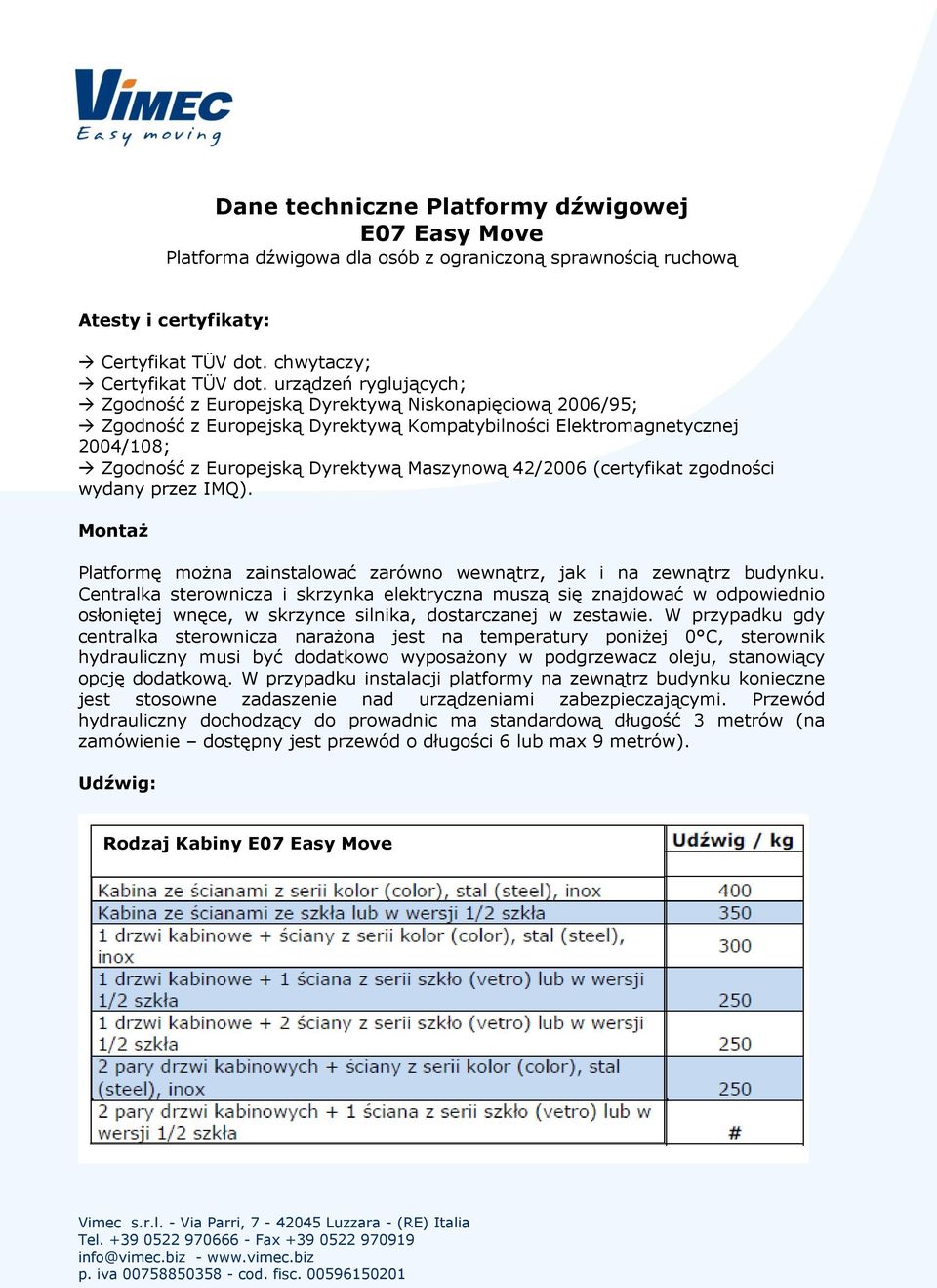 VIMEC
Easy moving

Dane techniczne Platformy dźwigowej
E07 Easy Move
Platforma dźwigowa dla osób z ograniczoną sprawnością ruchową

Atesty i certyfikaty:

→ Certyfikat TÜV dot. chwytaczy;
→ Certyfikat TÜV dot. urządzeń ryglujących;
→ Zgodność z Europejską Dyrektywą Niskonapięciową 2006/95;
→ Zgodność z Europejską Dyrektywą Kompatybilności Elektromagnetycznej 2004/108;
→ Zgodność z Europejską Dyrektywą Maszynową 42/2006 (certyfikat zgodności wydany przez IMQ).

Montaż

Platformę można zainstalować zarówno wewnątrz, jak i na zewnątrz budynku. Centralka sterownicza i skrzynka elektryczna muszą się znajdować w odpowiednio osłoniętej wnęce, w skrzynce silnika, dostarczanej w zestawie. W przypadku gdy centralka sterownicza narażona jest na temperatury poniżej 0°C, sterownik hydrauliczny musi być dodatkowo wyposażony w podgrzewacz oleju, stanowiący opcję dodatkową. W przypadku instalacji platformy na zewnątrz budynku konieczne jest stosowne zadaszenie nad urządzeniami zabezpieczającymi. Przewód hydrauliczny dochodzący do prowadnic ma standardową długość 3 metrów (na zamówienie – dostępny jest przewód o długości 6 lub max 9 metrów).

Udźwig:

| Rodzaj Kabiny E07 Easy Move | Udźwig / kg |
|---|---|
| Kabina ze ścianami z serii kolor (color), stal (steel), inox | 400 |
| Kabina ze ścianami ze szkła lub w wersji 1/2 szkła | 350 |
| 1 drzwi kabinowe + ściany z serii kolor (color), stal (steel), inox | 300 |
| 1 drzwi kabinowe + 1 ściana z serii szkło (vetro) lub w wersji 1/2 szkła | 250 |
| 1 drzwi kabinowe + 2 ściany z serii szkło (vetro) lub w wersji 1/2 szkła | 250 |
| 2 pary drzwi kabinowych + ściany z serii kolor (color), stal (steel), inox | 250 |
| 2 pary drzwi kabinowych + 1 ściana z serii szkło (vetro) lub w wersji 1/2 szkła | # |

Vimec s.r.l. - Via Parri, 7 - 42045 Luzzara - (RE) Italia
Tel. +39 0522 970666 - Fax +39 0522 970919
info@vimec.biz - www.vimec.biz
p. iva 00758850358 - cod. fisc. 00596150201